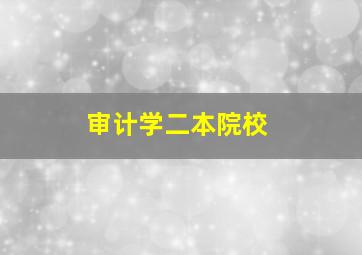 审计学二本院校